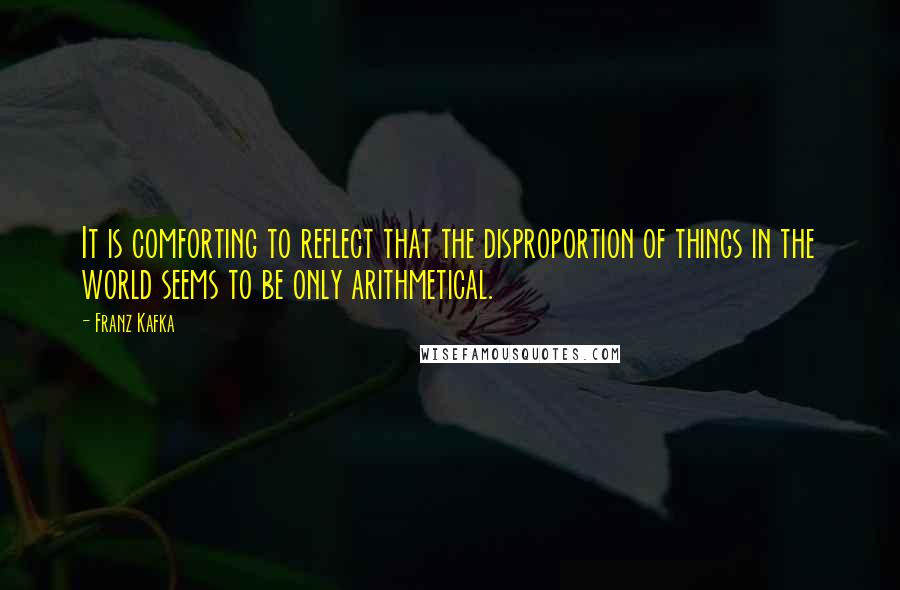 It is comforting to reflect that the disproportion of things in the world seems to be only arithmetical.

- Franz Kafka

WISEFAMOUSQUOTES.COM